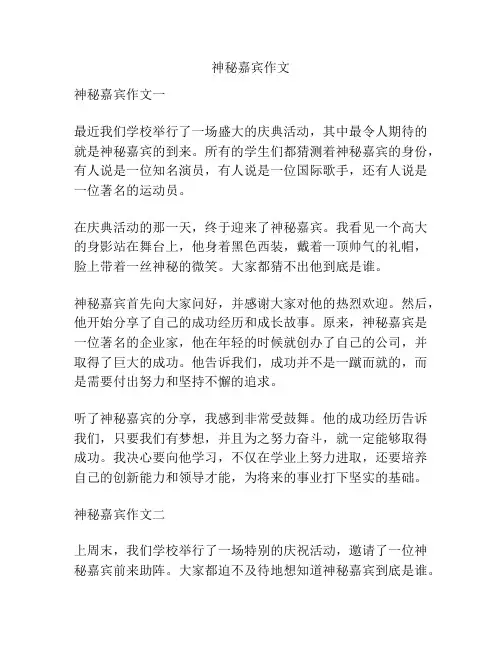 神秘嘉宾作文

神秘嘉宾作文一

最近我们学校举行了一场盛大的庆典活动，其中最令人期待的就是神秘嘉宾的到来。所有的学生们都猜测着神秘嘉宾的身份，有人说是一位知名演员，有人说是一位国际歌手，还有人说是一位著名的运动员。

在庆典活动的那一天，终于迎来了神秘嘉宾。我看见一个高大的身影站在舞台上，他身着黑色西装，戴着一顶帅气的礼帽，脸上带着一丝神秘的微笑。大家都猜不出他到底是谁。

神秘嘉宾首先向大家问好，并感谢大家对他的热烈欢迎。然后，他开始分享了自己的成功经历和成长故事。原来，神秘嘉宾是一位著名的企业家，他在年轻的时候就创办了自己的公司，并取得了巨大的成功。他告诉我们，成功并不是一蹴而就的，而是需要付出努力和坚持不懈的追求。

听了神秘嘉宾的分享，我感到非常受鼓舞。他的成功经历告诉我们，只要我们有梦想，并且为之努力奋斗，就一定能够取得成功。我决心要向他学习，不仅在学业上努力进取，还要培养自己的创新能力和领导才能，为将来的事业打下坚实的基础。

神秘嘉宾作文二

上周末，我们学校举行了一场特别的庆祝活动，邀请了一位神秘嘉宾前来助阵。大家都迫不及待地想知道神秘嘉宾到底是谁。